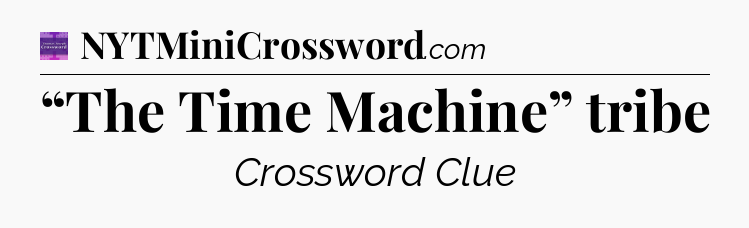 NYTMiniCrossword.com

“The Time Machine” tribe

Crossword Clue